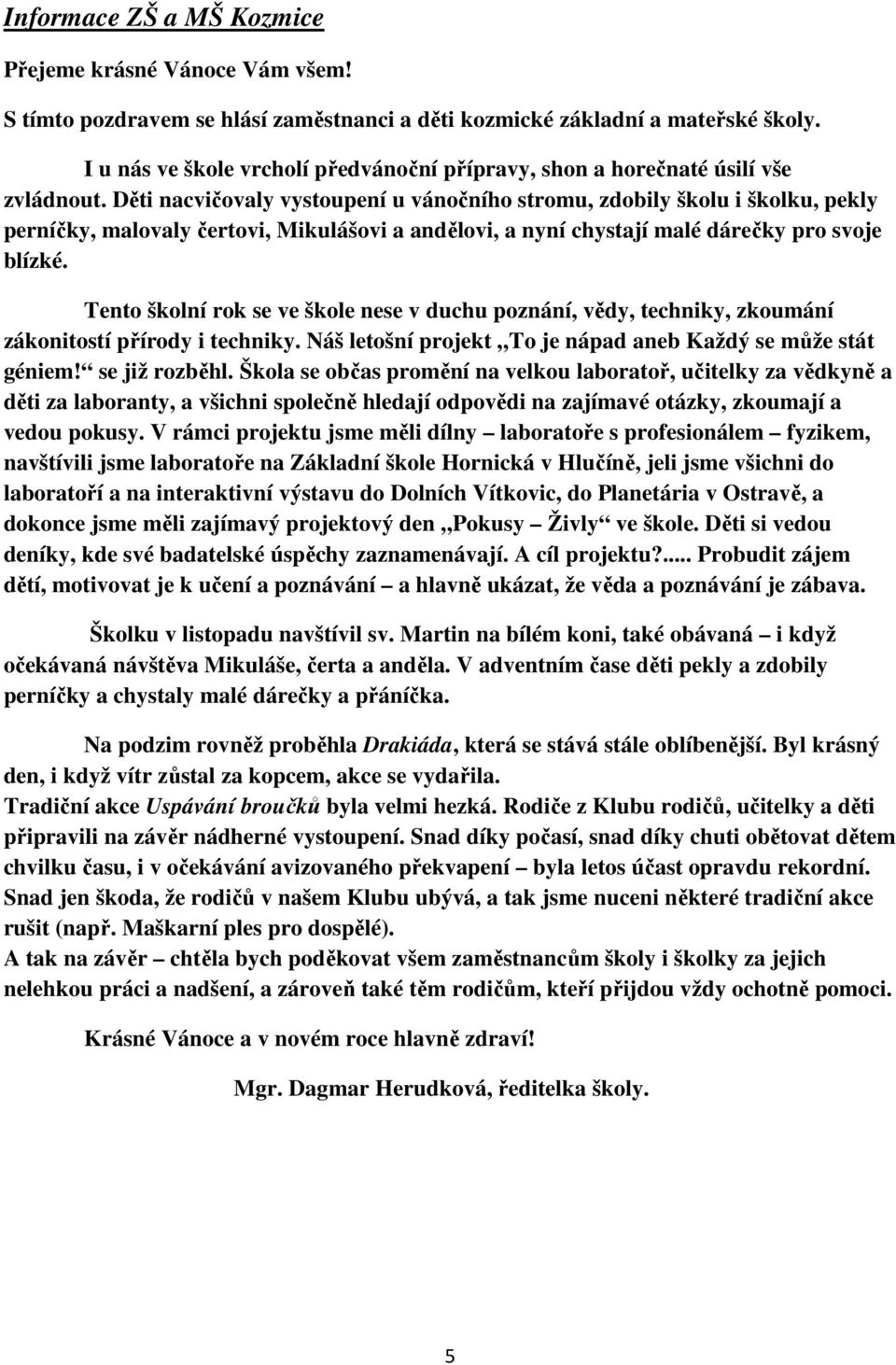 Informace ZŠ a MŠ Kozmice

Přejeme krásné Vánoce Vám všem!

S tímto pozdravem se hlásí zaměstnanci a děti kozmické základní a mateřské školy.

I u nás ve škole vrcholí předvánoční přípravy, shon a horečnaté úsilí vše zvládnout. Děti nacvičovaly vystoupení u vánočního stromu, zdobily školu i školku, pekly perníčky, malovaly čertovi, Mikulášovi a andělovi, a nyní chystají malé dárečky pro svoje blízké.

Tento školní rok se ve škole nese v duchu poznání, vědy, techniky, zkoumání zákonitostí přírody i techniky. Náš letošní projekt „To je nápad aneb Každý se může stát géniem!“ se již rozběhl. Škola se občas promění na velkou laboratoř, učitelky za vědkyně a děti za laboranty, a všichni společně hledají odpovědi na zajímavé otázky, zkoumají a vedou pokusy. V rámci projektu jsme měli dílny – laboratoře s profesionálem – fyzikem, navštívili jsme laboratoře na Základní škole Hornická v Hlučíně, jeli jsme všichni do laboratoří a na interaktivní výstavu do Dolních Vítkovic, do Planetária v Ostravě, a dokonce jsme měli zajímavý projektový den „Pokusy – Živly“ ve škole. Děti si vedou deníky, kde své badatelské úspěchy zaznamenávají. A cíl projektu?..... Probudit zájem dětí, motivovat je k učení a poznávání – a hlavně ukázat, že věda a poznávání je zábava.

Školku v listopadu navštívil sv. Martin na bílém koni, také obávaná – i když očekávaná návštěva Mikuláše, čerta a anděla. V adventním čase děti pekly a zdobily perníčky a chystaly malé dárečky a přáníčka.

Na podzim rovněž proběhla Drakiáda, která se stává stále oblíbenější. Byl krásný den, i když vítr zůstal za kopcem, akce se vydařila.
Tradiční akce Uspávání broučků byla velmi hezká. Rodiče z Klubu rodičů, učitelky a děti připravili na závěr nádherné vystoupení. Snad díky počasí, snad díky chuti obětovat dětem chvilku času, i v očekávání avizovaného překvapení – byla letos účast opravdu rekordní. Snad jen škoda, že rodičů v našem Klubu ubývá, a tak jsme nuceni některé tradiční akce rušit (např. Maškarní ples pro dospělé).
A tak na závěr – chtěla bych poděkovat všem zaměstnancům školy i školky za jejich nelehkou práci a nadšení, a zároveň také těm rodičům, kteří přijdou vždy ochotně pomoci.

Krásné Vánoce a v novém roce hlavně zdraví!

Mgr. Dagmar Herudková, ředitelka školy.

5